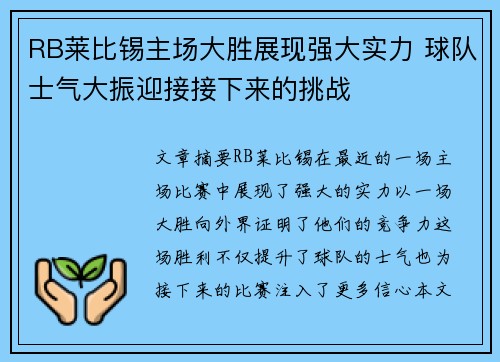 RB莱比锡主场大胜展现强大实力 球队士气大振迎接接下来的挑战

文章摘要RB莱比锡在最近的一场主场比赛中展现了强大的实力以一场大胜向外界证明了他们的竞争力这场胜利不仅提升了球队的士气也为接下来的比赛注入了更多信心本文